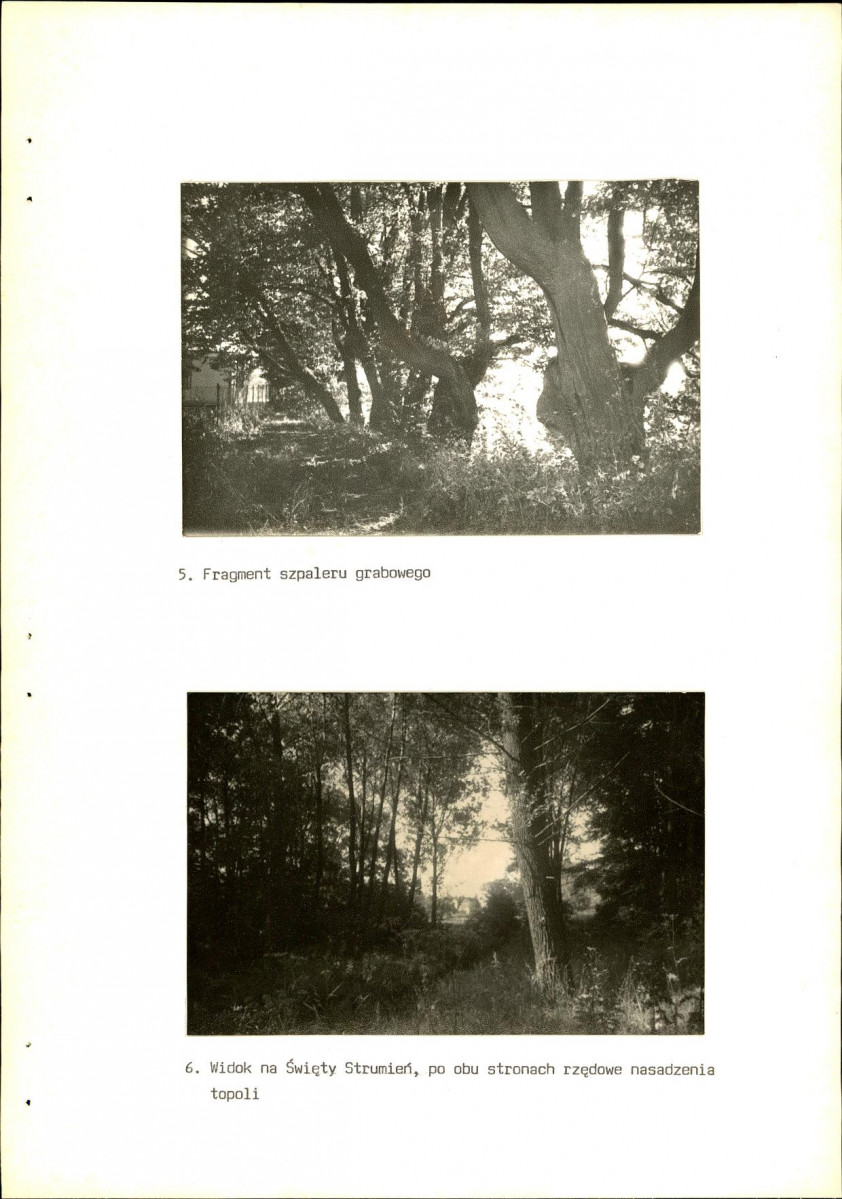 5. Fragment szpaleru grabowego

6. Widok na Święty Strumień, po obu stronach rzędowe nasadzenia topoli